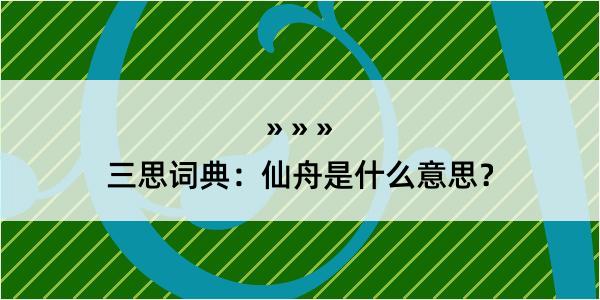 » » »

三思词典：仙舟是什么意思？